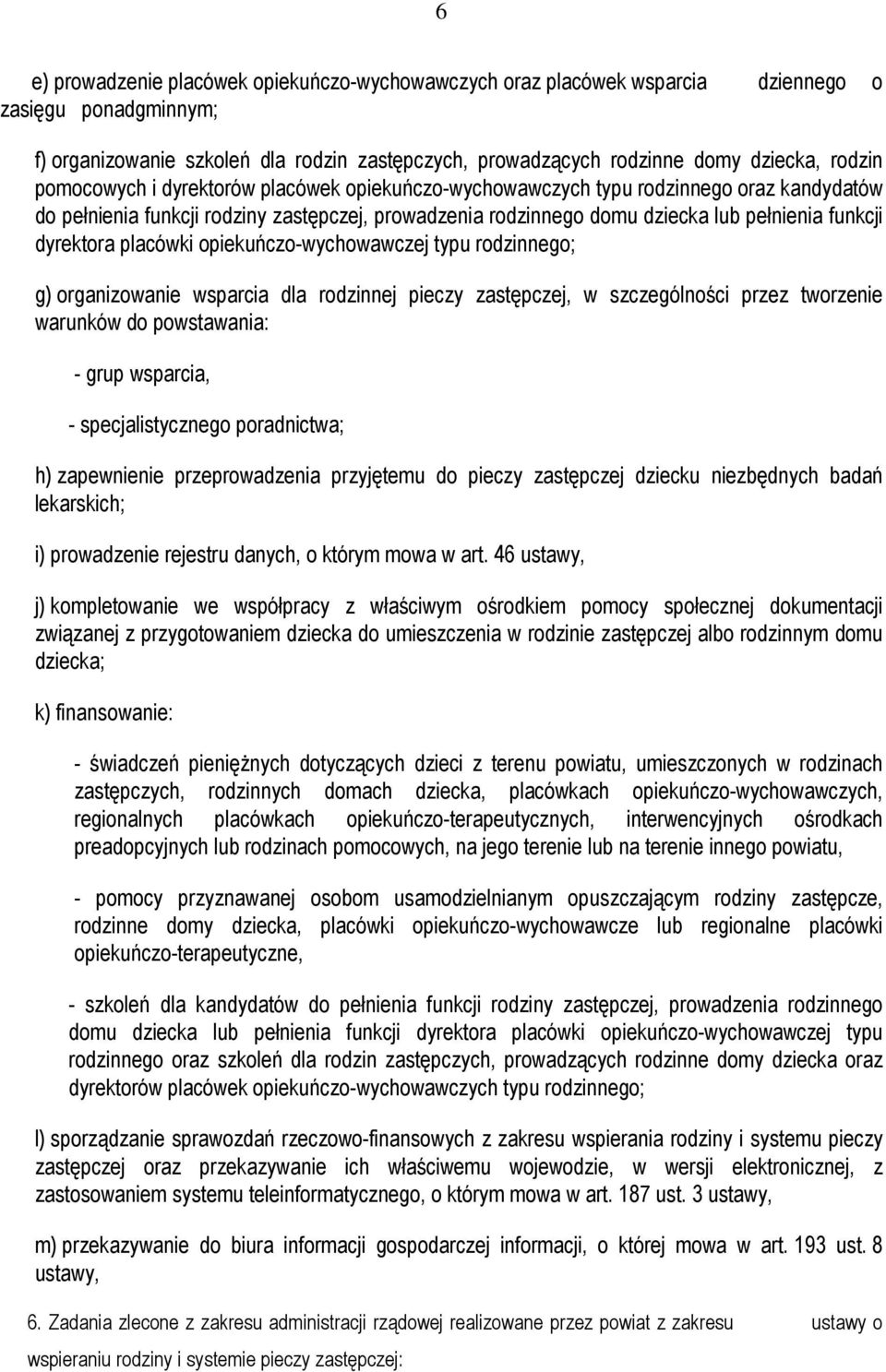 6

e) prowadzenie placówek opiekuńczo-wychowawczych oraz placówek wsparcia dziennego o zasięgu ponadgminnym;

f) organizowanie szkoleń dla rodzin zastępczych, prowadzących rodzinne domy dziecka, rodzin pomocowych i dyrektorów placówek opiekuńczo-wychowawczych typu rodzinnego oraz kandydatów do pełnienia funkcji rodziny zastępczej, prowadzenia rodzinnego domu dziecka lub pełnienia funkcji dyrektora placówki opiekuńczo-wychowawczej typu rodzinnego;

g) organizowanie wsparcia dla rodzinnej pieczy zastępczej, w szczególności przez tworzenie warunków do powstawania:

- grup wsparcia,

- specjalistycznego poradnictwa;

h) zapewnienie przeprowadzenia przyjętemu do pieczy zastępczej dziecku niezbędnych badań lekarskich;

i) prowadzenie rejestru danych, o którym mowa w art. 46 ustawy,

j) kompletowanie we współpracy z właściwym ośrodkiem pomocy społecznej dokumentacji związanej z przygotowaniem dziecka do umieszczenia w rodzinie zastępczej albo rodzinnym domu dziecka;

k) finansowanie:

- świadczeń pieniężnych dotyczących dzieci z terenu powiatu, umieszczonych w rodzinach zastępczych, rodzinnych domach dziecka, placówkach opiekuńczo-wychowawczych, regionalnych placówkach opiekuńczo-terapeutycznych, interwencyjnych ośrodkach preadopcyjnych lub rodzinach pomocowych, na jego terenie lub na terenie innego powiatu,

- pomocy przyznawanej osobom usamodzielnianym opuszczającym rodziny zastępcze, rodzinne domy dziecka, placówki opiekuńczo-wychowawcze lub regionalne placówki opiekuńczo-terapeutyczne,

- szkoleń dla kandydatów do pełnienia funkcji rodziny zastępczej, prowadzenia rodzinnego domu dziecka lub pełnienia funkcji dyrektora placówki opiekuńczo-wychowawczej typu rodzinnego oraz szkoleń dla rodzin zastępczych, prowadzących rodzinne domy dziecka oraz dyrektorów placówek opiekuńczo-wychowawczych typu rodzinnego;

l) sporządzanie sprawozdań rzeczowo-finansowych z zakresu wspierania rodziny i systemu pieczy zastępczej oraz przekazywanie ich właściwemu wojewodzie, w wersji elektronicznej, z zastosowaniem systemu teleinformatycznego, o którym mowa w art. 187 ust. 3 ustawy,

m) przekazywanie do biura informacji gospodarczej informacji, o której mowa w art. 193 ust. 8 ustawy,

6. Zadania zlecone z zakresu administracji rządowej realizowane przez powiat z zakresu ustawy o wspieraniu rodziny i systemie pieczy zastępczej: